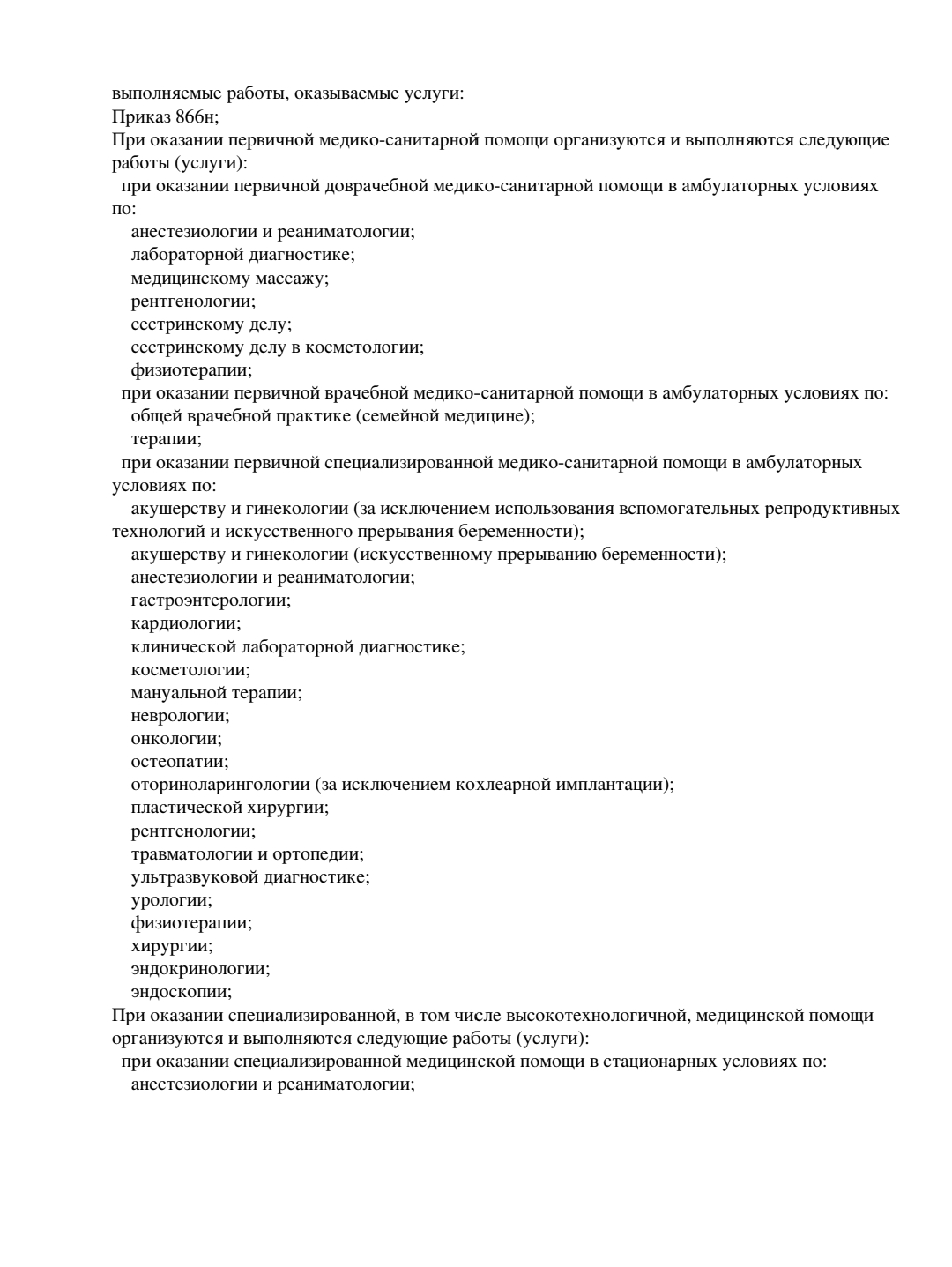 выполняемые работы, оказываемые услуги:
Приказ 866н;
При оказании первичной медико-санитарной помощи организуются и выполняются следующие работы (услуги):
при оказании первичной доврачебной медико-санитарной помощи в амбулаторных условиях по:
анестезиологии и реаниматологии;
лабораторной диагностике;
медицинскому массажу;
рентгенологии;
сестринскому делу;
сестринскому делу в косметологии;
физиотерапии;
при оказании первичной врачебной медико-санитарной помощи в амбулаторных условиях по:
общей врачебной практике (семейной медицине);
терапии;
при оказании первичной специализированной медико-санитарной помощи в амбулаторных условиях по:
акушерству и гинекологии (за исключением использования вспомогательных репродуктивных технологий и искусственного прерывания беременности);
акушерству и гинекологии (искусственному прерыванию беременности);
анестезиологии и реаниматологии;
гастроэнтерологии;
кардиологии;
клинической лабораторной диагностике;
косметологии;
мануальной терапии;
неврологии;
онкологии;
остеопатии;
оториноларингологии (за исключением кохлеарной имплантации);
пластической хирургии;
рентгенологии;
травматологии и ортопедии;
ультразвуковой диагностике;
урологии;
физиотерапии;
хирургии;
эндокринологии;
эндоскопии;
При оказании специализированной, в том числе высокотехнологичной, медицинской помощи организуются и выполняются следующие работы (услуги):
при оказании специализированной медицинской помощи в стационарных условиях по:
анестезиологии и реаниматологии;